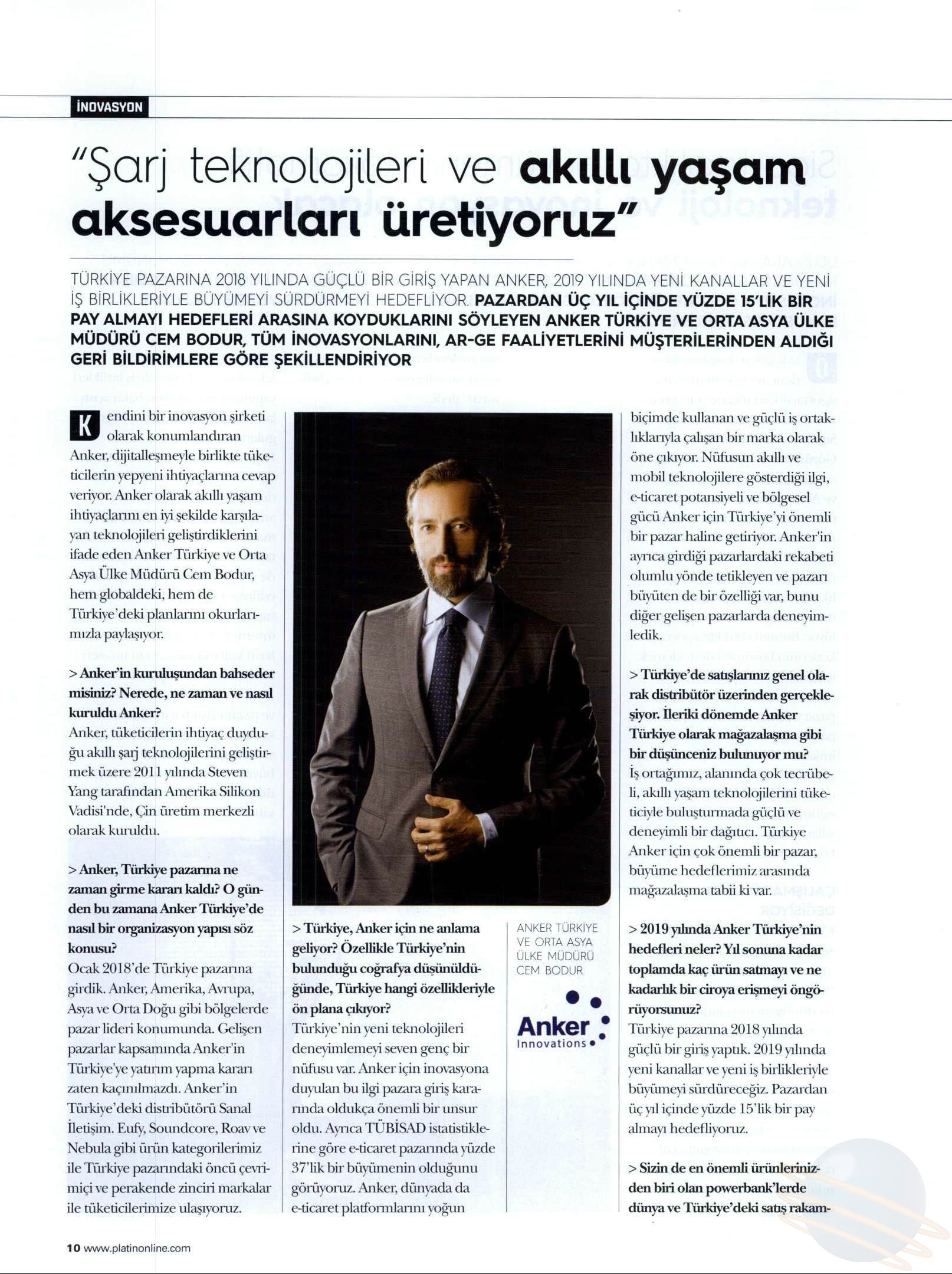 İNOVASYON

"Şarj teknolojileri ve akıllı yaşam aksesuarları üretiyoruz"

TÜRKİYE PAZARINA 2018 YILINDA GÜÇLÜ BİR GİRİŞ YAPAN ANKER, 2019 YILINDA YENİ KANALLAR VE YENİ İŞ BİRLİKLERİYLE BÜYÜMEYİ SÜRDÜRMEYİ HEDEFLİYOR. PAZARDAN ÜÇ YIL İÇİNDE YÜZDE 15'LİK BİR PAY ALMAYI HEDEFLERİ ARASINA KOYDUKLARINI SÖYLEYEN ANKER TÜRKİYE VE ORTA ASYA ÜLKE MÜDÜRÜ CEM BODUR, TÜM İNOVASYONLARINI, AR-GE FAALİYETLERİNİ MÜŞTERİLERİNDEN ALDIĞI GERİ BİLDİRİMLERE GÖRE ŞEKİLLENDİRİYOR

Kendini bir inovasyon şirketi olarak konumlandıran Anker, dijitalleşmeyle birlikte tüketicilerin yepyeni ihtiyaçlarına cevap veriyor. Anker olarak akıllı yaşam ihtiyaçlarını en iyi şekilde karşılayan teknolojileri geliştirdiklerini ifade eden Anker Türkiye ve Orta Asya Ülke Müdürü Cem Bodur, hem globaldeki, hem de Türkiye'deki planlarını okurlarımızla paylaşıyor.

> Anker'in kuruluşundan bahseder misiniz? Nerede, ne zaman ve nasıl kuruldu Anker?
Anker, tüketicilerin ihtiyaç duyduğu akıllı şarj teknolojilerini geliştirmek üzere 2011 yılında Steven Yang tarafından Amerika Silikon Vadisi'nde, Çin üretim merkezli olarak kuruldu.

> Anker, Türkiye pazarına ne zaman girme kararı kaldı? O günden bu zamana Anker Türkiye'de nasıl bir organizasyon yapısı söz konusu?
Ocak 2018'de Türkiye pazarına girdik. Anker, Amerika, Avrupa, Asya ve Orta Doğu gibi bölgelerde pazar lideri konumunda. Gelişen pazarlar kapsamında Anker'in Türkiye'ye yatırım yapma kararı zaten kaçınılmazdı. Anker'in Türkiye'deki distribütörü Sanal İletişim. Eufy, Soundcore, Roav ve Nebula gibi ürün kategorilerimiz ile Türkiye pazarındaki öncü çevrimiçi ve perakende zinciri markalar ile tüketicilerimize ulaşıyoruz.

> Türkiye, Anker için ne anlama geliyor? Özellikle Türkiye'nin bulunduğu coğrafya düşünüldüğünde, Türkiye hangi özellikleriyle ön plana çıkıyor?
Türkiye'nin yeni teknolojileri deneyimlemeyi seven genç bir nüfusu var. Anker için inovasyona duyulan bu ilgi pazara giriş kararında oldukça önemli bir unsur oldu. Ayrıca TÜBİSAD istatistiklerine göre e-ticaret pazarında yüzde 37'lik bir büyümenin olduğunu görüyoruz. Anker, dünyada da e-ticaret platformlarını yoğun

ANKER TÜRKİYE VE ORTA ASYA ÜLKE MÜDÜRÜ CEM BODUR

Anker Innovations

biçimde kullanan ve güçlü iş ortaklıklarıyla çalışan bir marka olarak öne çıkıyor. Nüfusun akıllı ve mobil teknolojilere gösterdiği ilgi, e-ticaret potansiyeli ve bölgesel gücü Anker için Türkiye'yi önemli bir pazar haline getiriyor. Anker'in ayrıca girdiği pazarlardaki rekabeti olumlu yönde tetikleyen ve pazarı büyüten de bir özelliği var, bunu diğer gelişen pazarlarda deneyimledik.

> Türkiye'de satışlarınız genel olarak distribütör üzerinden gerçekleşiyor. İleriki dönemde Anker Türkiye olarak mağazalaşma gibi bir düşünceniz bulunuyor mu?
İş ortağımız, alanında çok tecrübeli, akıllı yaşam teknolojilerini tüketiciyle buluşturmada güçlü ve deneyimli bir dağıtıcı. Türkiye Anker için çok önemli bir pazar, büyüme hedeflerimiz arasında mağazalaşma tabii ki var.

> 2019 yılında Anker Türkiye'nin hedefleri neler? Yıl sonuna kadar toplamda kaç ürün satmayı ve ne kadarlık bir ciroya erişmeyi öngörüyorsunuz?
Türkiye pazarına 2018 yılında güçlü bir giriş yaptık. 2019 yılında yeni kanallar ve yeni iş birlikleriyle büyümeyi sürdüreceğiz. Pazardan üç yıl içinde yüzde 15'lik bir pay almayı hedefliyoruz.

> Sizin de en önemli ürünlerinizden biri olan powerbank'lerde dünya ve Türkiye'deki satış rakam-

10 www.platinonline.com